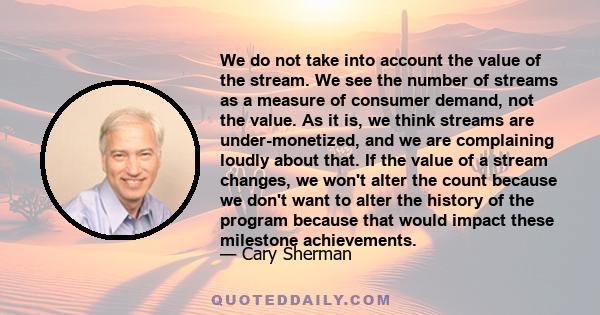 We do not take into account the value of the stream. We see the number of streams as a measure of consumer demand, not the value. As it is, we think streams are under-monetized, and we are complaining loudly about that. If the value of a stream changes, we won't alter the count because we don't want to alter the history of the program because that would impact these milestone achievements.

— Cary Sherman

QUOTEDDAILY.COM